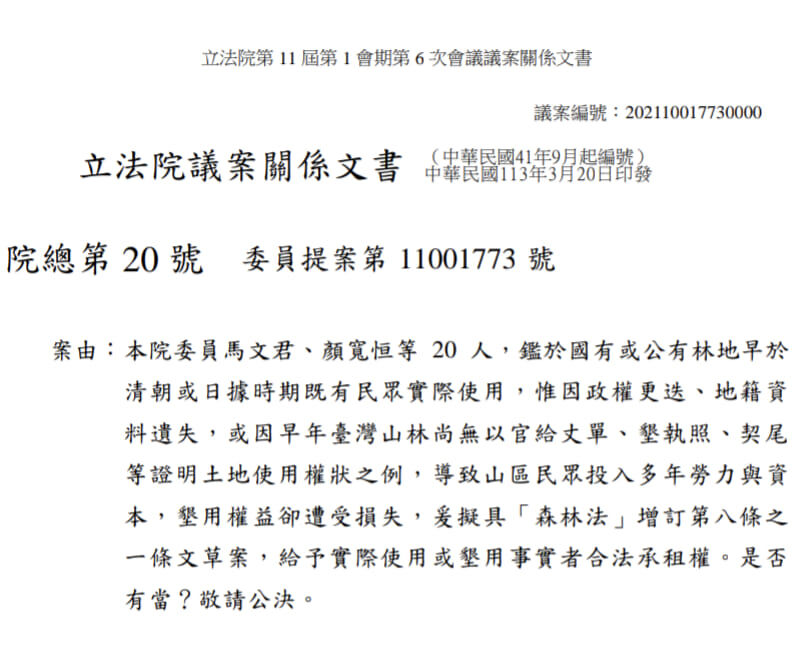 立法院第 11 屆第 1 會期第 6 次會議議案關係文書

議案編號：202110017730000

立法院議案關係文書 （中華民國41年9月起編號）
中華民國113年3月20日印發

院總第 20 號 委員提案第 11001773 號

案由：本院委員馬文君、顏寬恒等 20 人，鑑於國有或公有林地早於清朝或日據時期既有民眾實際使用，惟因政權更迭、地籍資料遺失，或因早年臺灣山林尚無以官給丈單、墾執照、契尾等證明土地使用權狀之例，導致山區民眾投入多年勞力與資本，墾用權益卻遭受損失，爰擬具「森林法」增訂第八條之一條文草案，給予實際使用或墾用事實者合法承租權。是否有當？敬請公決。